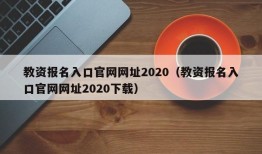 教资报名入口官网网址2020（教资报名入口官网网址2020下载）